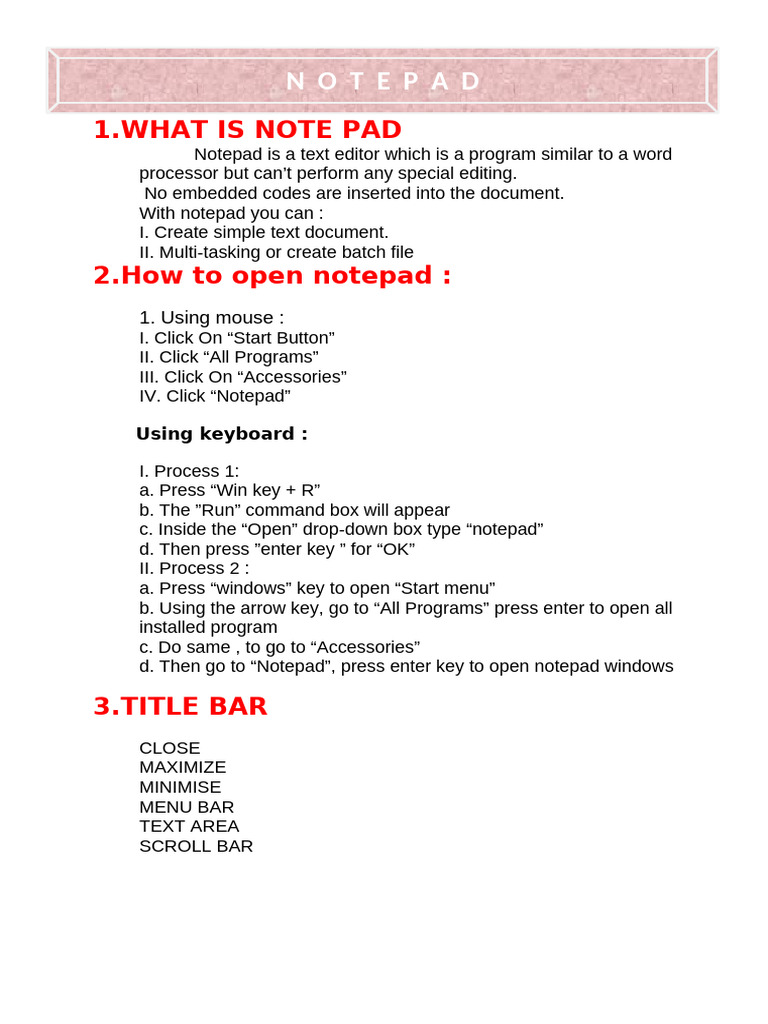 N O T E P A D

1.WHAT IS NOTE PAD

Notepad is a text editor which is a program similar to a word processor but can't perform any special editing.
No embedded codes are inserted into the document.
With notepad you can :
I. Create simple text document.
II. Multi-tasking or create batch file

2.How to open notepad :

1. Using mouse :
I. Click On “Start Button”
II. Click “All Programs”
III. Click On “Accessories”
IV. Click “Notepad”

Using keyboard :

I. Process 1:
a. Press “Win key + R”
b. The ”Run” command box will appear
c. Inside the “Open” drop-down box type “notepad”
d. Then press ”enter key ” for “OK”
II. Process 2 :
a. Press “windows” key to open “Start menu”
b. Using the arrow key, go to “All Programs” press enter to open all installed program
c. Do same , to go to “Accessories”
d. Then go to “Notepad”, press enter key to open notepad windows

3.TITLE BAR

CLOSE
MAXIMIZE
MINIMISE
MENU BAR
TEXT AREA
SCROLL BAR